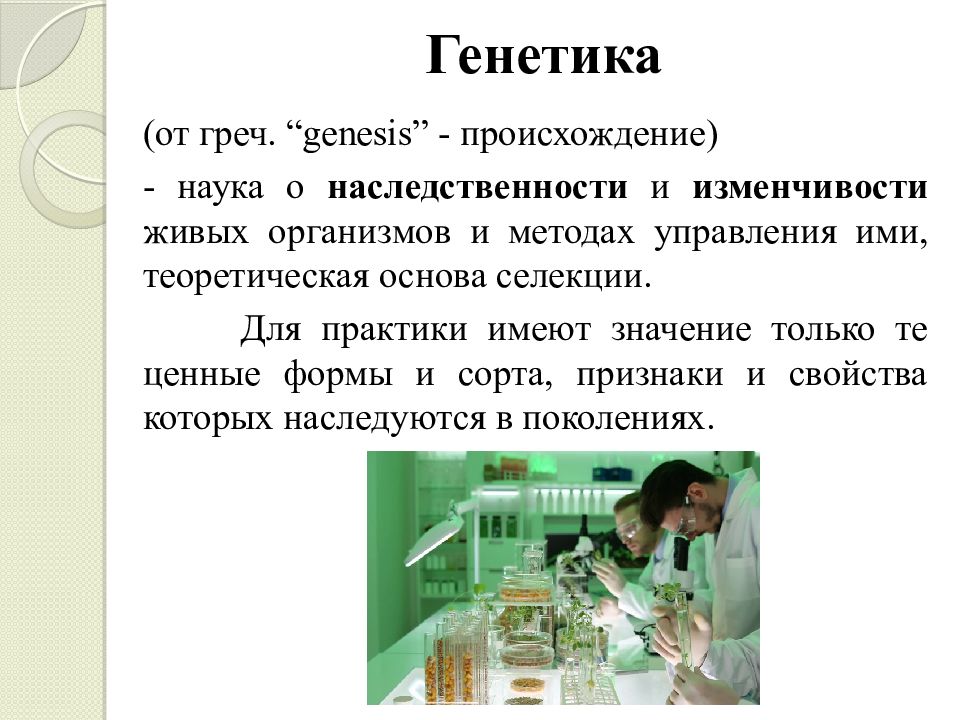 Генетика

(от греч. “genesis” - происхождение)

- наука о наследственности и изменчивости живых организмов и методах управления ими, теоретическая основа селекции.

Для практики имеют значение только те ценные формы и сорта, признаки и свойства которых наследуются в поколениях.